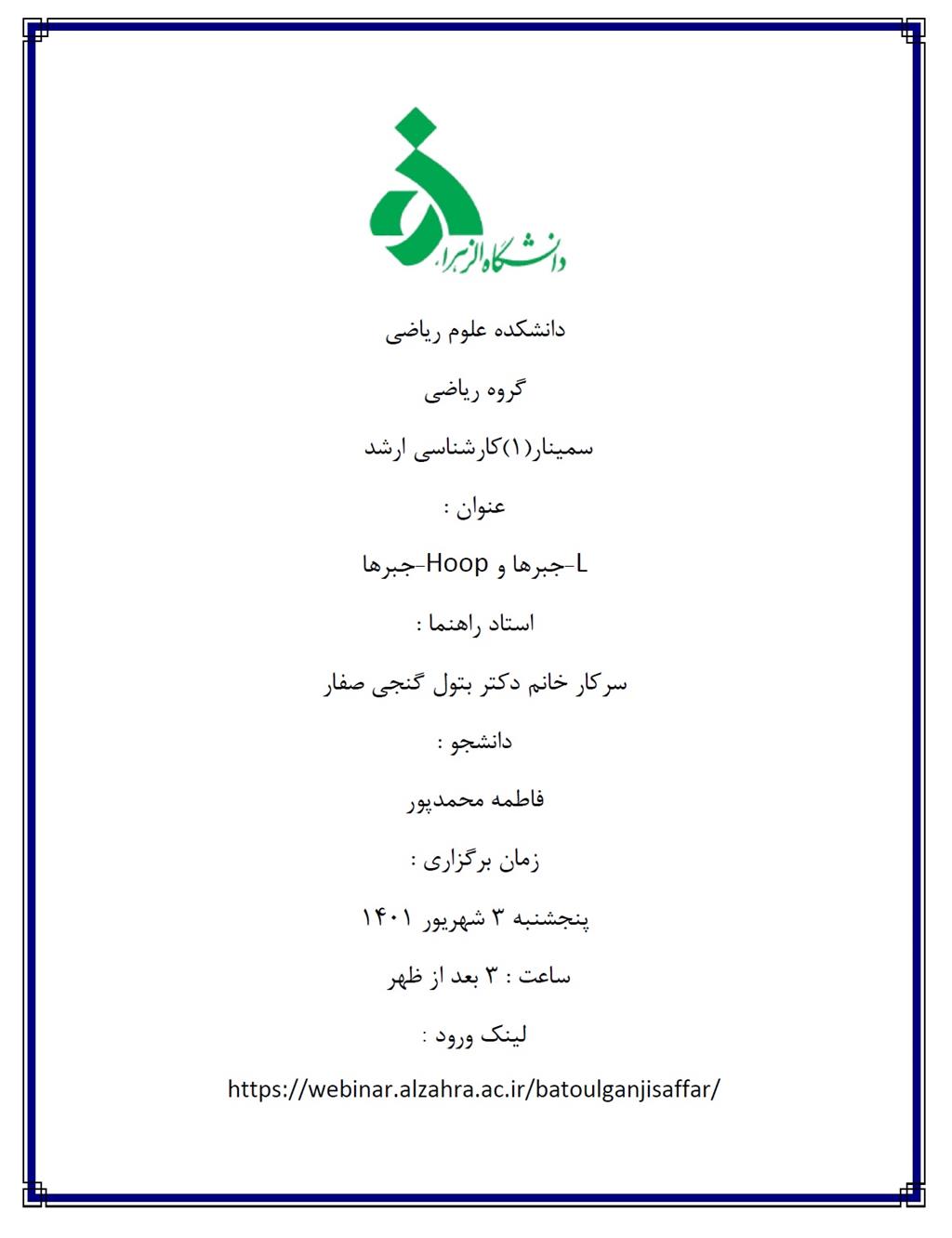 دانشگاه الزهرا

دانشکده علوم ریاضی

گروه ریاضی

سمینار(۱)کارشناسی ارشد

عنوان :

L-جبرها و Hoop-جبرها

استاد راهنما :

سرکار خانم دکتر بتول گنجی صفار

دانشجو :

فاطمه محمدپور

زمان برگزاری :

پنجشنبه ۳ شهریور ۱۴۰۱

ساعت : ۳ بعد از ظهر

لینک ورود :

https://webinar.alzahra.ac.ir/batoulganjisaffar/